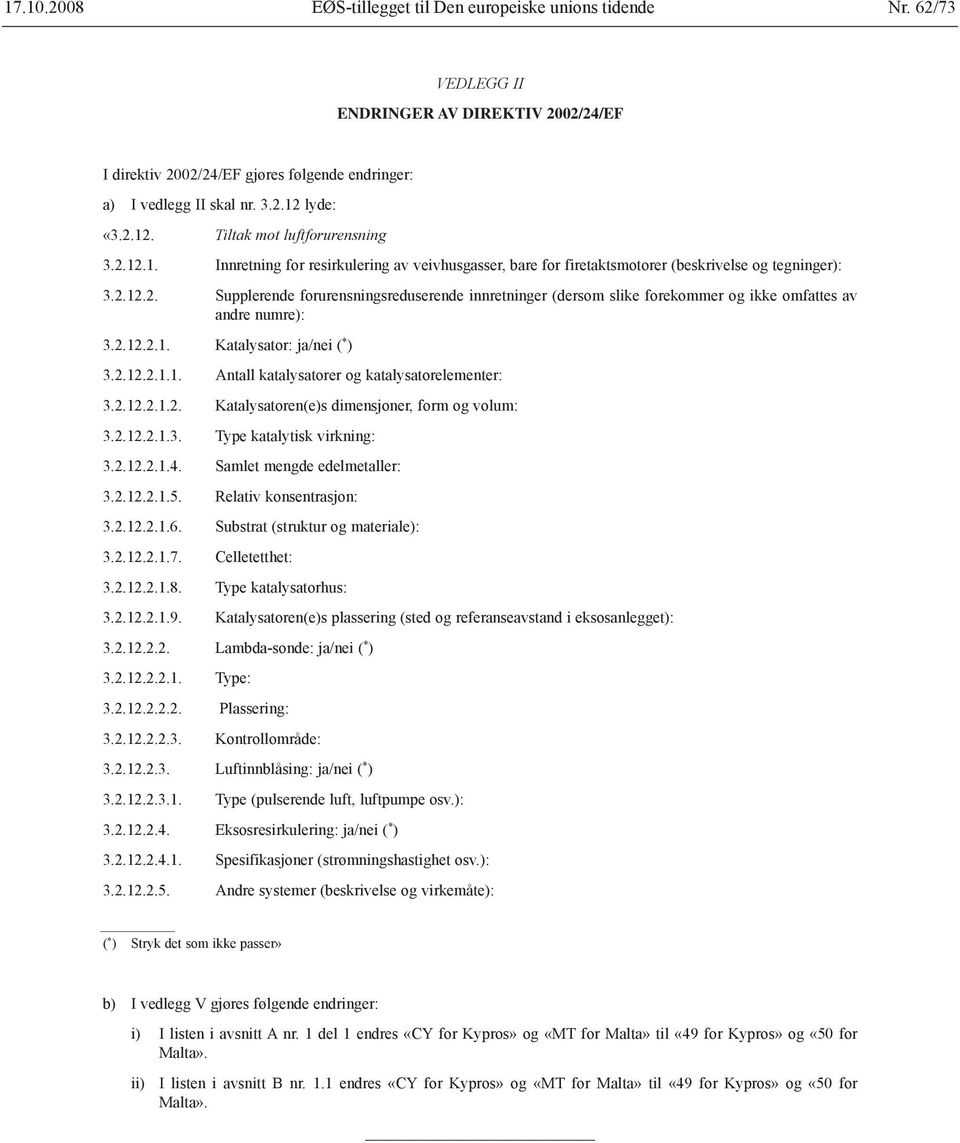 17.10.2008 EØS-tillegget til Den europeiske unions tidende Nr. 62/73

VEDLEGG II

ENDRINGER AV DIREKTIV 2002/24/EF

I direktiv 2002/24/EF gjøres følgende endringer:

a) I vedlegg II skal nr. 3.2.12 lyde:

«3.2.12. Tiltak mot luftforurensning

3.2.12.1. Innretning for resirkulering av veivhusgasser, bare for firetaktsmotorer (beskrivelse og tegninger):

3.2.12.2. Supplerende forurensningsreduserende innretninger (dersom slike forekommer og ikke omfattes av andre numre):

3.2.12.2.1. Katalysator: ja/nei ($^*$)

3.2.12.2.1.1. Antall katalysatorer og katalysatorelementer:

3.2.12.2.1.2. Katalysatoren(e)s dimensjoner, form og volum:

3.2.12.2.1.3. Type katalytisk virkning:

3.2.12.2.1.4. Samlet mengde edelmetaller:

3.2.12.2.1.5. Relativ konsentrasjon:

3.2.12.2.1.6. Substrat (struktur og materiale):

3.2.12.2.1.7. Celletetthet:

3.2.12.2.1.8. Type katalysatorhus:

3.2.12.2.1.9. Katalysatoren(e)s plassering (sted og referanseavstand i eksosanlegget):

3.2.12.2.2. Lambda-sonde: ja/nei ($^*$)

3.2.12.2.2.1. Type:

3.2.12.2.2.2. Plassering:

3.2.12.2.2.3. Kontrollområde:

3.2.12.2.3. Luftinnblåsing: ja/nei ($^*$)

3.2.12.2.3.1. Type (pulserende luft, luftpumpe osv.):

3.2.12.2.4. Eksosresirkulering: ja/nei ($^*$)

3.2.12.2.4.1. Spesifikasjoner (strømningshastighet osv.):

3.2.12.2.5. Andre systemer (beskrivelse og virkemåte):

($^*$) Stryk det som ikke passer»

b) I vedlegg V gjøres følgende endringer:

i) I listen i avsnitt A nr. 1 del 1 endres «CY for Kypros» og «MT for Malta» til «49 for Kypros» og «50 for Malta».

ii) I listen i avsnitt B nr. 1.1 endres «CY for Kypros» og «MT for Malta» til «49 for Kypros» og «50 for Malta».